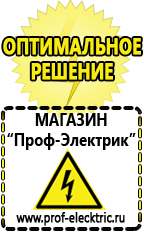 ОПТИМАЛЬНОЕ РЕШЕНИЕ

МАГАЗИН
“Проф-Электрик”

www.prof-electric.ru